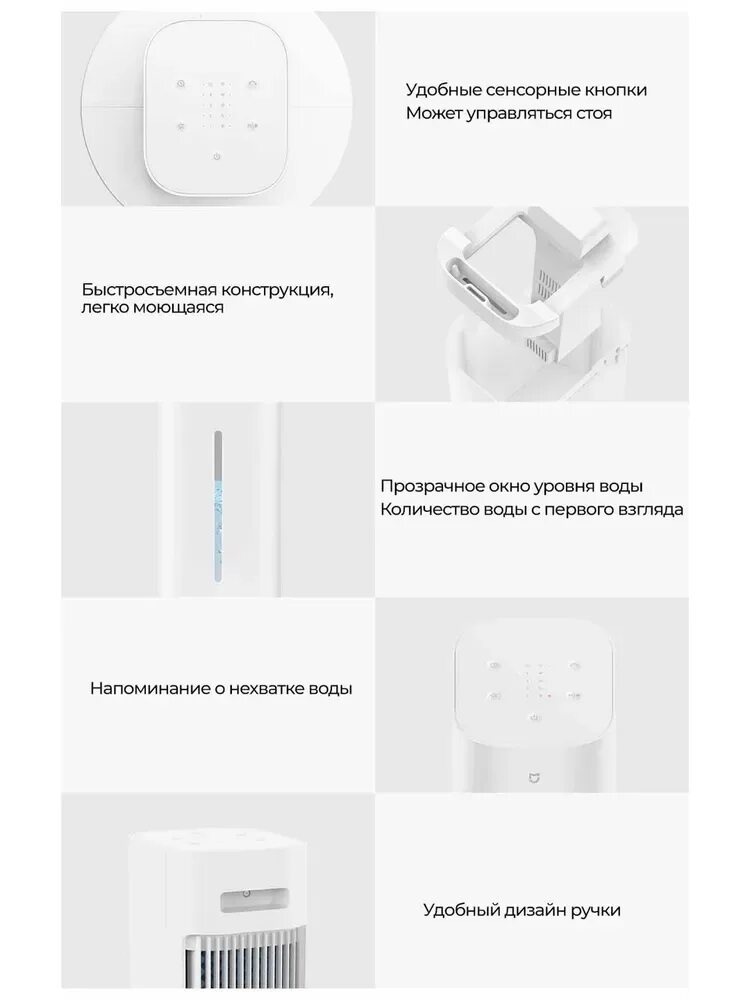 Удобные сенсорные кнопки
Может управляться стоя

Быстросъемная конструкция, легко моющаяся

Прозрачное окно уровня воды
Количество воды с первого взгляда

Напоминание о нехватке воды

Удобный дизайн ручки